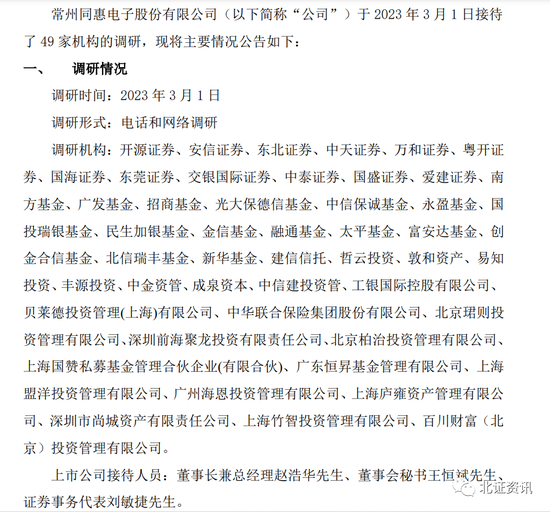 常州同惠电子股份有限公司（以下简称“公司”）于 2023 年 3 月 1 日接待了 49 家机构的调研，现将主要情况公告如下：

一、　调研情况

调研时间：2023 年 3 月 1 日

调研形式：电话和网络调研

调研机构：开源证券、安信证券、东北证券、中天证券、万和证券、粤开证券、国海证券、东莞证券、交银国际证券、中泰证券、国盛证券、爱建证券、南方基金、广发基金、招商基金、光大保德信基金、中信保诚基金、永盈基金、国投瑞银基金、民生加银基金、金信基金、融通基金、太平基金、富安达基金、创金合信基金、北信瑞丰基金、新华基金、建信信托、哲云投资、敦和资产、易知投资、丰源投资、中金资管、成泉资本、中信建投资管、工银国际控股有限公司、贝莱德投资管理(上海)有限公司、中华联合保险集团股份有限公司、北京珺则投资管理有限公司、深圳前海聚龙投资有限责任公司、北京柏治投资管理有限公司、上海国赞私募基金管理合伙企业(有限合伙)、广东恒昇基金管理有限公司、上海盟洋投资管理有限公司、广州海恩投资管理有限公司、上海庐雍资产管理有限公司、深圳市尚城资产有限责任公司、上海竹智投资管理有限公司、百川财富（北京）投资管理有限公司。

上市公司接待人员：董事长兼总经理赵浩华先生、董事会秘书王恒斌先生、证券事务代表刘敏捷先生。

北证资讯